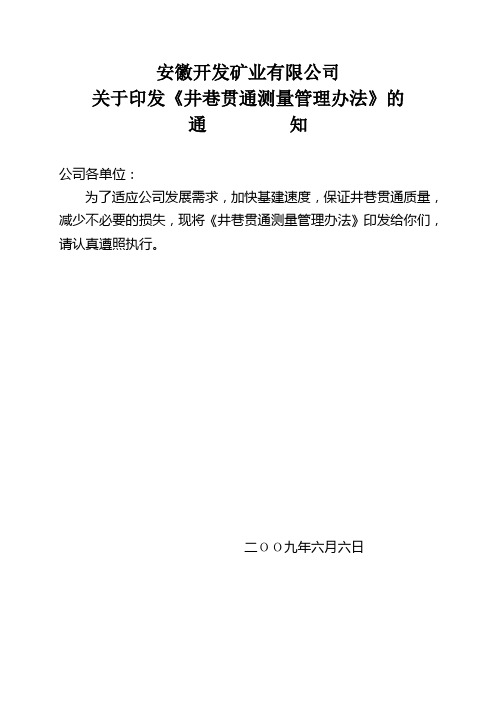 安徽开发矿业有限公司
关于印发《井巷贯通测量管理办法》的
通　　知

公司各单位：

为了适应公司发展需求，加快基建速度，保证井巷贯通质量，减少不必要的损失，现将《井巷贯通测量管理办法》印发给你们，请认真遵照执行。

二ＯＯ九年六月六日